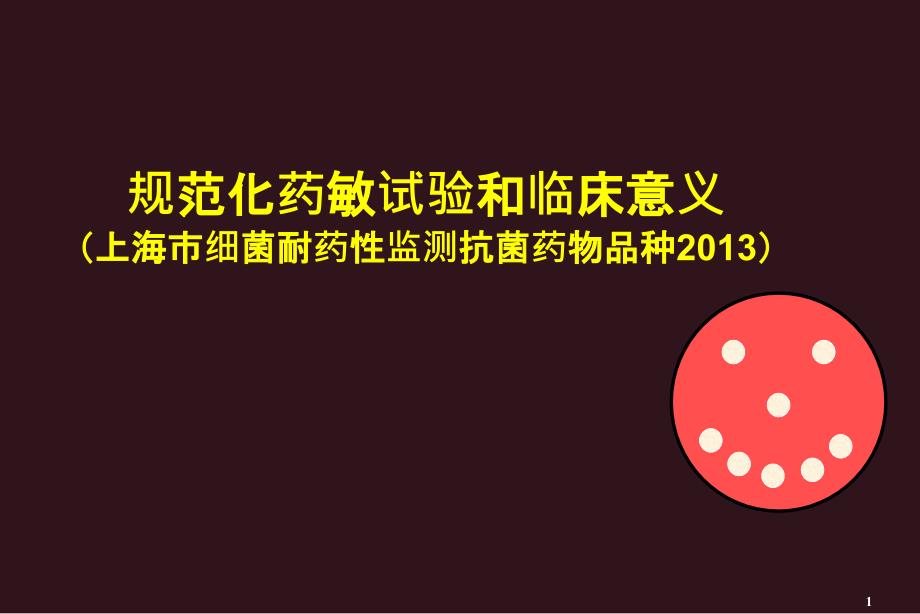 规范化药敏试验和临床意义
（上海市细菌耐药性监测抗菌药物品种2013）

1